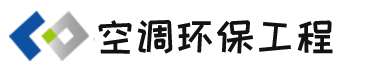 空调环保工程